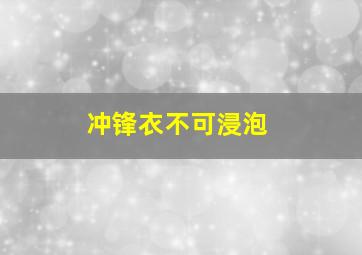 冲锋衣不可浸泡